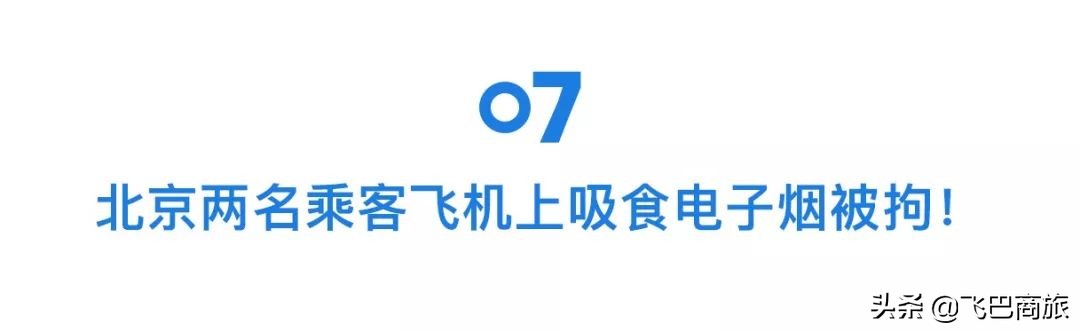 07

北京两名乘客飞机上吸食电子烟被拘！

头条 @飞巴商旅